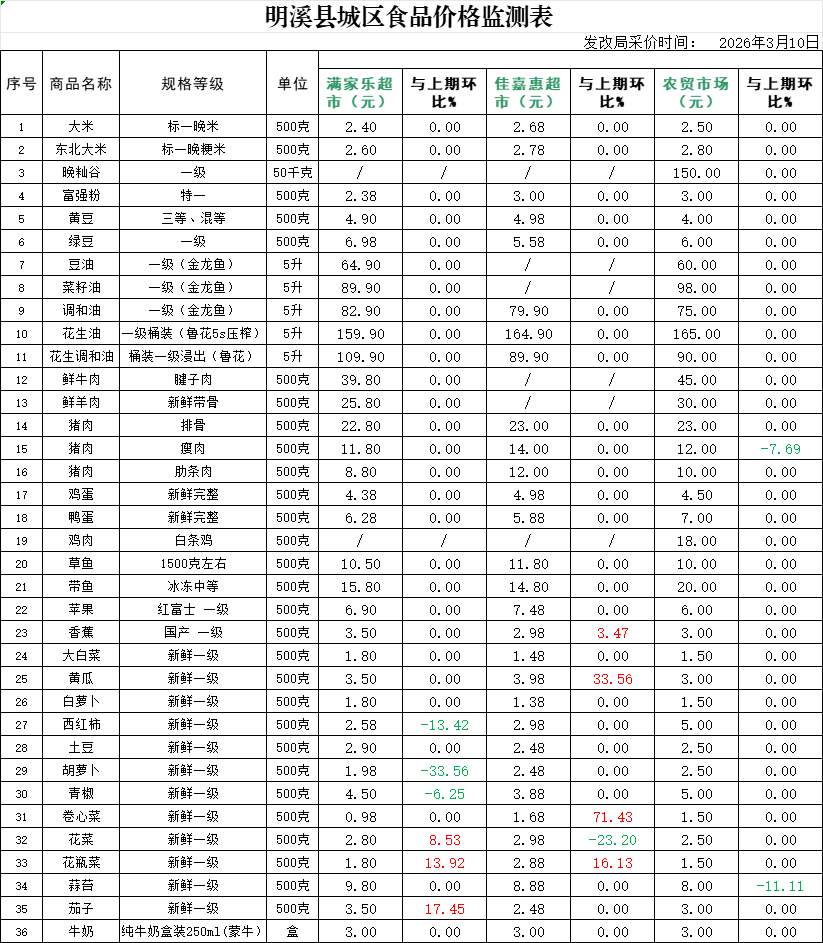 明溪县城区食品价格监测表

发改局采价时间： 2026年3月10日

| 序号 | 商品名称 | 规格等级 | 单位 | 满家乐超市（元） | 与上期环比% | 佳嘉惠超市（元） | 与上期环比% | 农贸市场（元） | 与上期环比% |
|---|---|---|---|---|---|---|---|---|---|
| 1 | 大米 | 标一晚米 | 500克 | 2.40 | 0.00 | 2.68 | 0.00 | 2.50 | 0.00 |
| 2 | 东北大米 | 标一晚粳米 | 500克 | 2.60 | 0.00 | 2.78 | 0.00 | 2.80 | 0.00 |
| 3 | 晚籼谷 | 一级 | 50千克 | / | / | / | / | 150.00 | 0.00 |
| 4 | 富强粉 | 特一 | 500克 | 2.38 | 0.00 | 3.00 | 0.00 | 3.00 | 0.00 |
| 5 | 黄豆 | 三等、混等 | 500克 | 4.90 | 0.00 | 4.98 | 0.00 | 4.00 | 0.00 |
| 6 | 绿豆 | 一级 | 500克 | 6.98 | 0.00 | 5.58 | 0.00 | 6.00 | 0.00 |
| 7 | 豆油 | 一级（金龙鱼） | 5升 | 64.90 | 0.00 | / | / | 60.00 | 0.00 |
| 8 | 菜籽油 | 一级（金龙鱼） | 5升 | 89.90 | 0.00 | / | / | 98.00 | 0.00 |
| 9 | 调和油 | 一级（金龙鱼） | 5升 | 82.90 | 0.00 | 79.90 | 0.00 | 75.00 | 0.00 |
| 10 | 花生油 | 一级桶装（鲁花5s压榨） | 5升 | 159.90 | 0.00 | 164.90 | 0.00 | 165.00 | 0.00 |
| 11 | 花生调和油 | 桶装一级浸出（鲁花） | 5升 | 109.90 | 0.00 | 89.90 | 0.00 | 90.00 | 0.00 |
| 12 | 鲜牛肉 | 腱子肉 | 500克 | 39.80 | 0.00 | / | / | 45.00 | 0.00 |
| 13 | 鲜羊肉 | 新鲜带骨 | 500克 | 25.80 | 0.00 | / | / | 30.00 | 0.00 |
| 14 | 猪肉 | 排骨 | 500克 | 22.80 | 0.00 | 23.00 | 0.00 | 23.00 | 0.00 |
| 15 | 猪肉 | 瘦肉 | 500克 | 11.80 | 0.00 | 14.00 | 0.00 | 12.00 | -7.69 |
| 16 | 猪肉 | 肋条肉 | 500克 | 8.80 | 0.00 | 12.00 | 0.00 | 10.00 | 0.00 |
| 17 | 鸡蛋 | 新鲜完整 | 500克 | 4.38 | 0.00 | 4.98 | 0.00 | 4.50 | 0.00 |
| 18 | 鸭蛋 | 新鲜完整 | 500克 | 6.28 | 0.00 | 5.88 | 0.00 | 7.00 | 0.00 |
| 19 | 鸡肉 | 白条鸡 | 500克 | / | / | / | / | 18.00 | 0.00 |
| 20 | 草鱼 | 1500克左右 | 500克 | 10.50 | 0.00 | 11.80 | 0.00 | 10.00 | 0.00 |
| 21 | 带鱼 | 冰冻中等 | 500克 | 15.80 | 0.00 | 14.80 | 0.00 | 20.00 | 0.00 |
| 22 | 苹果 | 红富士 一级 | 500克 | 6.90 | 0.00 | 7.48 | 0.00 | 6.00 | 0.00 |
| 23 | 香蕉 | 国产 一级 | 500克 | 3.50 | 0.00 | 2.98 | 3.47 | 3.00 | 0.00 |
| 24 | 大白菜 | 新鲜一级 | 500克 | 1.80 | 0.00 | 1.48 | 0.00 | 1.50 | 0.00 |
| 25 | 黄瓜 | 新鲜一级 | 500克 | 3.50 | 0.00 | 3.98 | 33.56 | 3.00 | 0.00 |
| 26 | 白萝卜 | 新鲜一级 | 500克 | 1.80 | 0.00 | 1.38 | 0.00 | 1.50 | 0.00 |
| 27 | 西红柿 | 新鲜一级 | 500克 | 2.58 | -13.42 | 2.98 | 0.00 | 5.00 | 0.00 |
| 28 | 土豆 | 新鲜一级 | 500克 | 2.90 | 0.00 | 2.48 | 0.00 | 2.50 | 0.00 |
| 29 | 胡萝卜 | 新鲜一级 | 500克 | 1.98 | -33.56 | 2.48 | 0.00 | 2.50 | 0.00 |
| 30 | 青椒 | 新鲜一级 | 500克 | 4.50 | -6.25 | 3.88 | 0.00 | 5.00 | 0.00 |
| 31 | 卷心菜 | 新鲜一级 | 500克 | 0.98 | 0.00 | 1.68 | 71.43 | 1.50 | 0.00 |
| 32 | 花菜 | 新鲜一级 | 500克 | 2.80 | 8.53 | 2.98 | -23.20 | 2.50 | 0.00 |
| 33 | 花瓶菜 | 新鲜一级 | 500克 | 1.80 | 13.92 | 2.88 | 16.13 | 1.50 | 0.00 |
| 34 | 蒜苔 | 新鲜一级 | 500克 | 9.80 | 0.00 | 8.88 | 0.00 | 8.00 | -11.11 |
| 35 | 茄子 | 新鲜一级 | 500克 | 3.50 | 17.45 | 2.48 | 0.00 | 3.00 | 0.00 |
| 36 | 牛奶 | 纯牛奶盒装250ml（蒙牛） | 盒 | 3.00 | 0.00 | 3.00 | 0.00 | 3.00 | 0.00 |